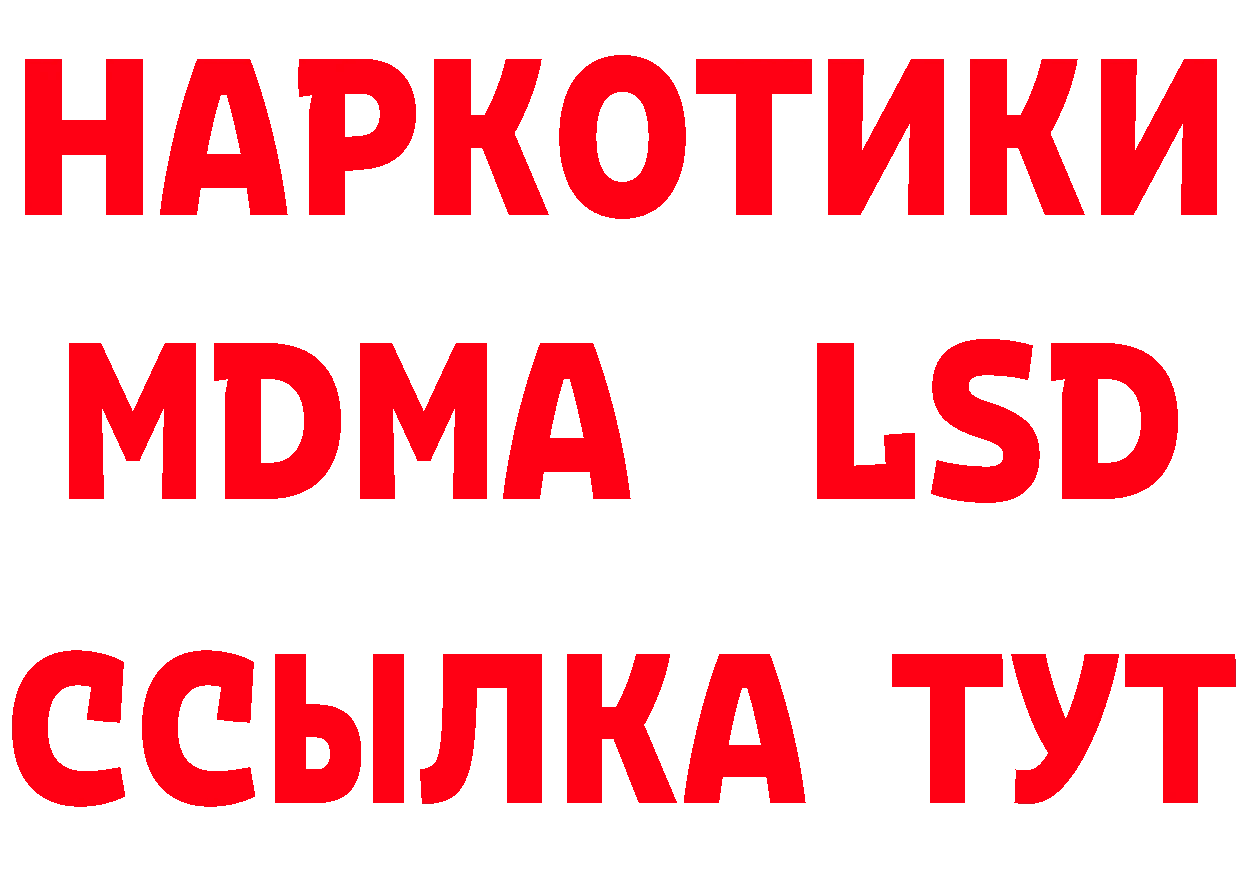 НАРКОТИКИ
MDMA LSD
ССЫЛКА ТУТ